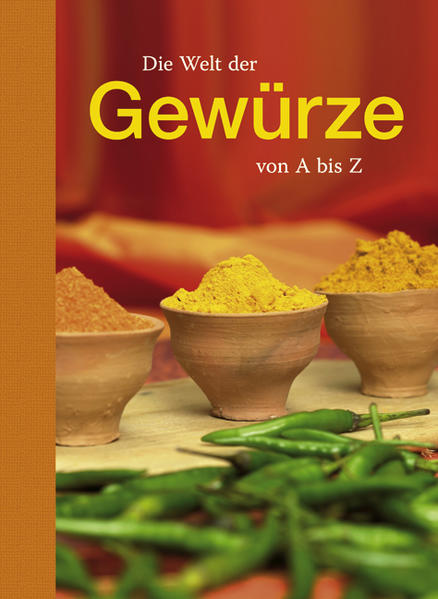 Die Welt der
Gewürze
von A bis Z